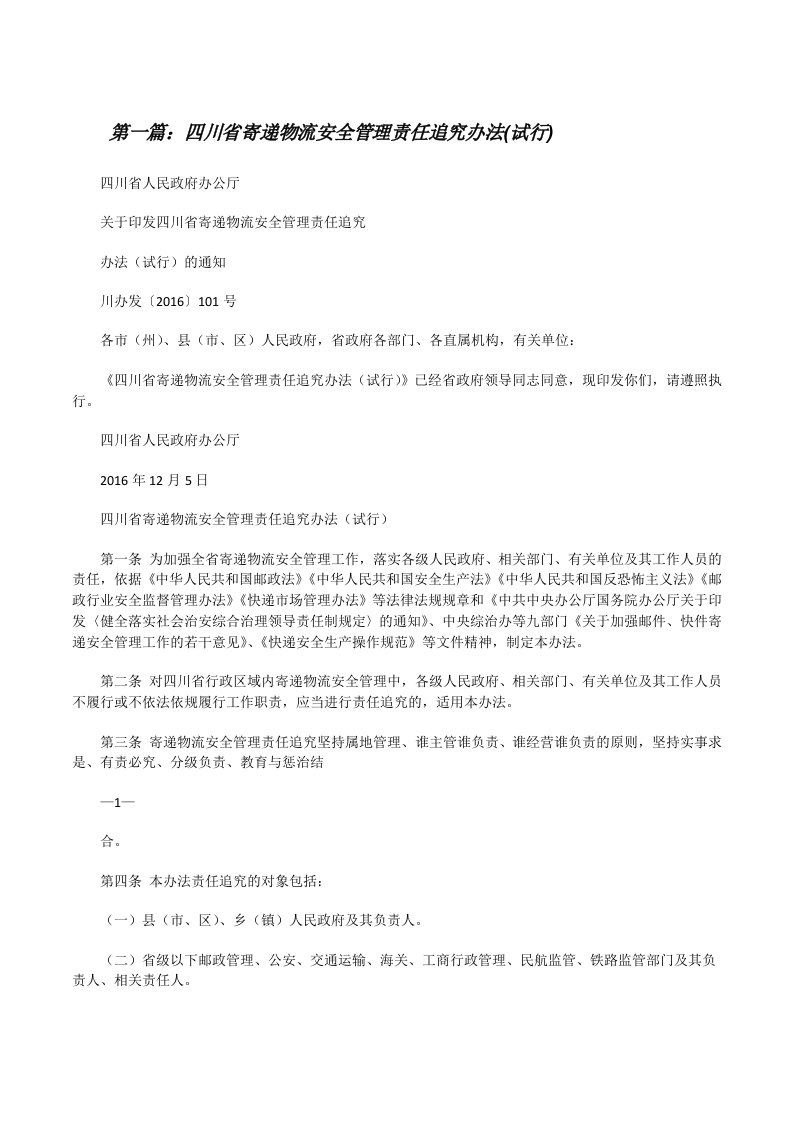 第一篇：四川省寄递物流安全管理责任追究办法(试行)

四川省人民政府办公厅

关于印发四川省寄递物流安全管理责任追究

办法（试行）的通知

川办发〔2016〕101 号

各市（州）、县（市、区）人民政府，省政府各部门、各直属机构，有关单位：

《四川省寄递物流安全管理责任追究办法（试行）》已经省政府领导同志同意，现印发你们，请遵照执行。

四川省人民政府办公厅

2016 年 12 月 5 日

四川省寄递物流安全管理责任追究办法（试行）

第一条 为加强全省寄递物流安全管理工作，落实各级人民政府、相关部门、有关单位及其工作人员的责任，依据《中华人民共和国邮政法》《中华人民共和国安全生产法》《中华人民共和国反恐怖主义法》《邮政行业安全监督管理办法》《快递市场管理办法》等法律法规规章和《中共中央办公厅国务院办公厅关于印发〈健全落实社会治安综合治理领导责任制规定〉的通知》、中央综治办等九部门《关于加强邮件、快件寄递安全管理工作的若干意见》、《快递安全生产操作规范》等文件精神，制定本办法。

第二条 对四川省行政区域内寄递物流安全管理中，各级人民政府、相关部门、有关单位及其工作人员不履行或不依法依规履行工作职责，应当进行责任追究的，适用本办法。

第三条 寄递物流安全管理责任追究坚持属地管理、谁主管谁负责、谁经营谁负责的原则，坚持实事求是、有责必究、分级负责、教育与惩治结

—1—

合。

第四条 本办法责任追究的对象包括：

（一）县（市、区）、乡（镇）人民政府及其负责人。

（二）省级以下邮政管理、公安、交通运输、海关、工商行政管理、民航监管、铁路监管部门及其负责人、相关责任人。